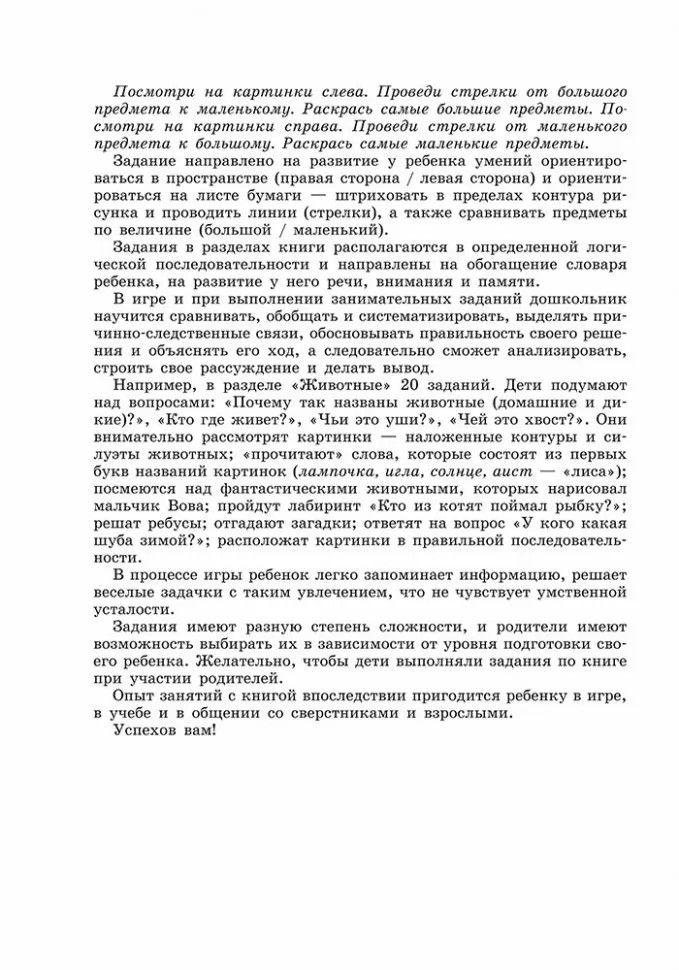 Посмотри на картинки слева. Проведи стрелки от большого предмета к маленькому. Раскрась самые большие предметы. Посмотри на картинки справа. Проведи стрелки от маленького предмета к большому. Раскрась самые маленькие предметы.

Задание направлено на развитие у ребенка умений ориентироваться в пространстве (правая сторона / левая сторона) и ориентироваться на листе бумаги — штриховать в пределах контура рисунка и проводить линии (стрелки), а также сравнивать предметы по величине (большой / маленький).

Задания в разделах книги располагаются в определенной логической последовательности и направлены на обогащение словаря ребенка, на развитие у него речи, внимания и памяти.

В игре и при выполнении занимательных заданий дошкольник научится сравнивать, обобщать и систематизировать, выделять причинно-следственные связи, обосновывать правильность своего решения и объяснять его ход, а следовательно сможет анализировать, строить свое рассуждение и делать вывод.

Например, в разделе «Животные» 20 заданий. Дети подумают над вопросами: «Почему так названы животные (домашние и дикие)?», «Кто где живет?», «Чьи это уши?», «Чей это хвост?». Они внимательно рассмотрят картинки — наложенные контуры и силуэты животных; «прочитают» слова, которые состоят из первых букв названий картинок (лампочка, игла, солнце, аист — «лиса»); посмеются над фантастическими животными, которых нарисовал мальчик Вова; пройдут лабиринт «Кто из котят поймал рыбку?»; решат ребусы; отгадают загадки; ответят на вопрос «У кого какая шуба зимой?»; расположат картинки в правильной последовательности.

В процессе игры ребенок легко запоминает информацию, решает веселые задачки с таким увлечением, что не чувствует умственной усталости.

Задания имеют разную степень сложности, и родители имеют возможность выбирать их в зависимости от уровня подготовки своего ребенка. Желательно, чтобы дети выполняли задания по книге при участии родителей.

Опыт занятий с книгой впоследствии пригодится ребенку в игре, в учебе и в общении со сверстниками и взрослыми.

Успехов вам!